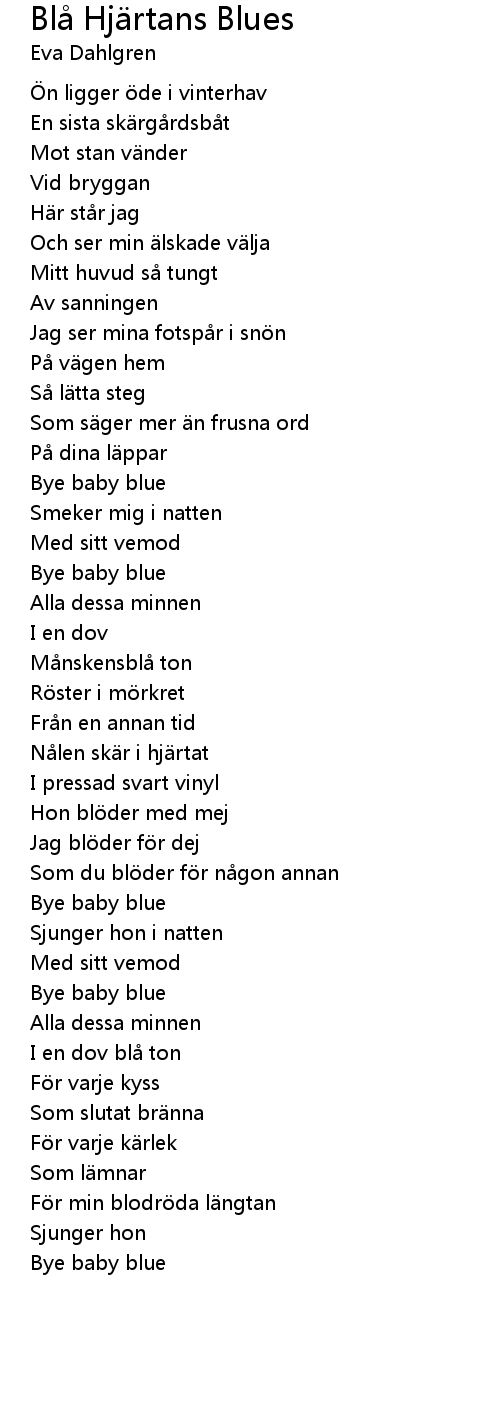 Blå Hjärtans Blues
Eva Dahlgren

Ön ligger öde i vinterhav
En sista skärgårdsbåt
Mot stan vänder
Vid bryggan
Här står jag
Och ser min älskade välja
Mitt huvud så tungt
Av sanningen
Jag ser mina fotspår i snön
På vägen hem
Så lätta steg
Som säger mer än frusna ord
På dina läppar
Bye baby blue
Smeker mig i natten
Med sitt vemod
Bye baby blue
Alla dessa minnen
I en dov
Månskensblå ton
Röster i mörkret
Från en annan tid
Nålen skär i hjärtat
I pressad svart vinyl
Hon blöder med mej
Jag blöder för dej
Som du blöder för någon annan
Bye baby blue
Sjunger hon i natten
Med sitt vemod
Bye baby blue
Alla dessa minnen
I en dov blå ton
För varje kyss
Som slutat bränna
För varje kärlek
Som lämnar
För min blodröda längtan
Sjunger hon
Bye baby blue